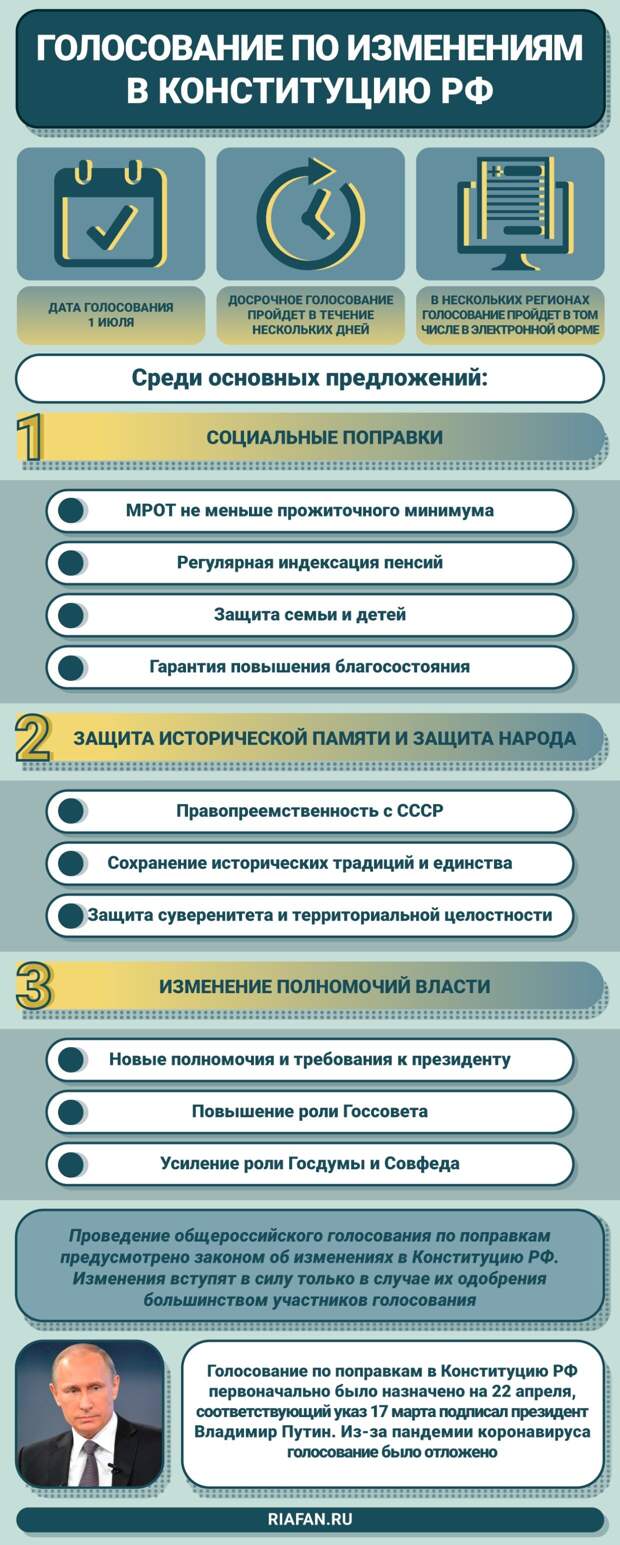 ГОЛОСОВАНИЕ ПО ИЗМЕНЕНИЯМ В КОНСТИТУЦИЮ РФ

ДАТА ГОЛОСОВАНИЯ 1 ИЮЛЯ

ДОСРОЧНОЕ ГОЛОСОВАНИЕ ПРОЙДЕТ В ТЕЧЕНИЕ НЕСКОЛЬКИХ ДНЕЙ

В НЕСКОЛЬКИХ РЕГИОНАХ ГОЛОСОВАНИЕ ПРОЙДЕТ В ТОМ ЧИСЛЕ В ЭЛЕКТРОННОЙ ФОРМЕ

Среди основных предложений:

1 СОЦИАЛЬНЫЕ ПОПРАВКИ

МРОТ не меньше прожиточного минимума

Регулярная индексация пенсий

Защита семьи и детей

Гарантия повышения благосостояния

2 ЗАЩИТА ИСТОРИЧЕСКОЙ ПАМЯТИ И ЗАЩИТА НАРОДА

Правопреемственность с СССР

Сохранение исторических традиций и единства

Защита суверенитета и территориальной целостности

3 ИЗМЕНЕНИЕ ПОЛНОМОЧИЙ ВЛАСТИ

Новые полномочия и требования к президенту

Повышение роли Госсовета

Усиление роли Госдумы и Совфеда

Проведение общероссийского голосования по поправкам предусмотрено законом об изменениях в Конституцию РФ. Изменения вступят в силу только в случае их одобрения большинством участников голосования

Голосование по поправкам в Конституцию РФ первоначально было назначено на 22 апреля, соответствующий указ 17 марта подписал президент Владимир Путин. Из-за пандемии коронавируса голосование было отложено

RIAFAN.RU